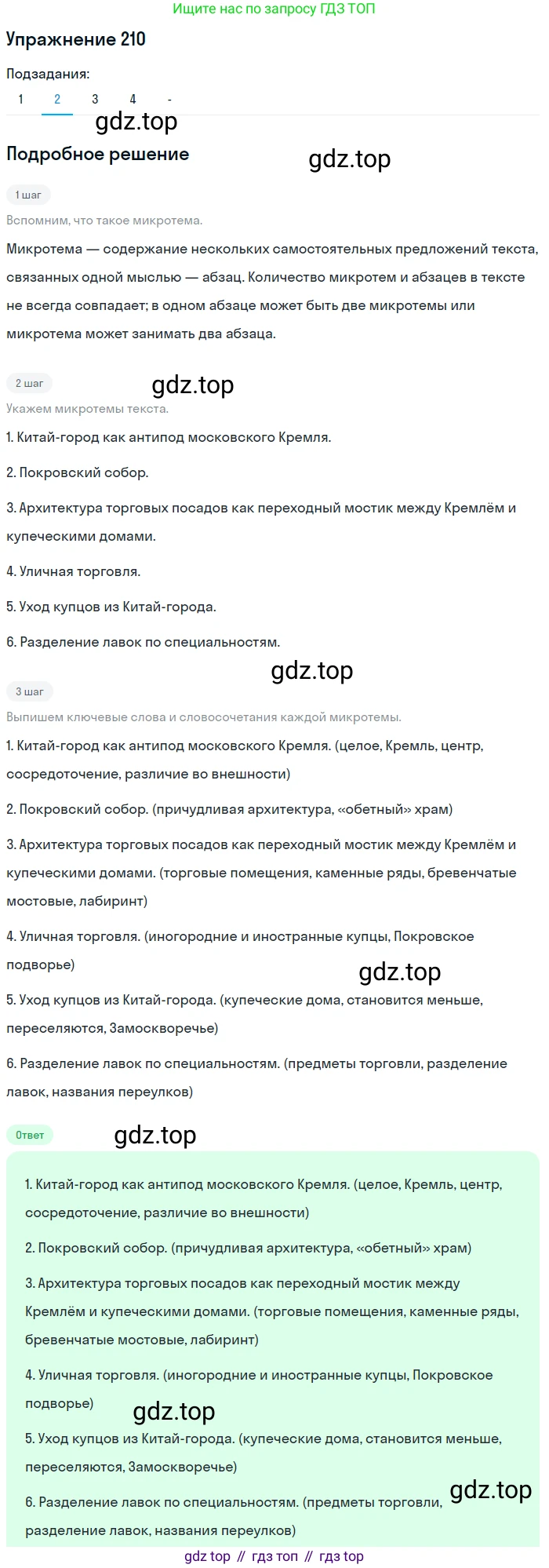 Ищите нас по запросу ГДЗ ТОП

Упражнение 210

Подзадания:

1 2 3 4 -

gdz.top

Подробное решение

gdz.top

1 шаг

Вспомним, что такое микротема.

Микротема — содержание нескольких самостоятельных предложений текста, связанных одной мыслью — абзац. Количество микротем и абзацев в тексте не всегда совпадает; в одном абзаце может быть две микротемы или микротема может занимать два абзаца.

2 шаг

gdz.top

Укажем микротемы текста.

1. Китай-город как антипод московского Кремля.

2. Покровский собор.

3. Архитектура торговых посадов как переходный мостик между Кремлём и купеческими домами.

4. Уличная торговля.

5. Уход купцов из Китай-города.

6. Разделение лавок по специальностям.

gdz.top

3 шаг

Выпишем ключевые слова и словосочетания каждой микротемы.

1. Китай-город как антипод московского Кремля. (целое, Кремль, центр, сосредоточение, различие во внешности)

2. Покровский собор. (причудливая архитектура, «обетный» храм)

3. Архитектура торговых посадов как переходный мостик между Кремлём и купеческими домами. (торговые помещения, каменные ряды, бревенчатые мостовые, лабиринт)

4. Уличная торговля. (иногородние и иностранные купцы, Покровское подворье)

gdz.top

5. Уход купцов из Китай-города. (купеческие дома, становится меньше, переселяются, Замоскворечье)

6. Разделение лавок по специальностям. (предметы торговли, разделение лавок, названия переулков)

Ответ

gdz.top

1. Китай-город как антипод московского Кремля. (целое, Кремль, центр, сосредоточение, различие во внешности)

2. Покровский собор. (причудливая архитектура, «обетный» храм)

3. Архитектура торговых посадов как переходный мостик между Кремлём и купеческими домами. (торговые помещения, каменные ряды, бревенчатые мостовые, лабиринт)

4. Уличная торговля. (иногородние и иностранные купцы, Покровское подворье)

gdz.top

5. Уход купцов из Китай-города. (купеческие дома, становится меньше, переселяются, Замоскворечье)

gdz.top

6. Разделение лавок по специальностям. (предметы торговли, разделение лавок, названия переулков)

gdz top // гдз топ // гдз top